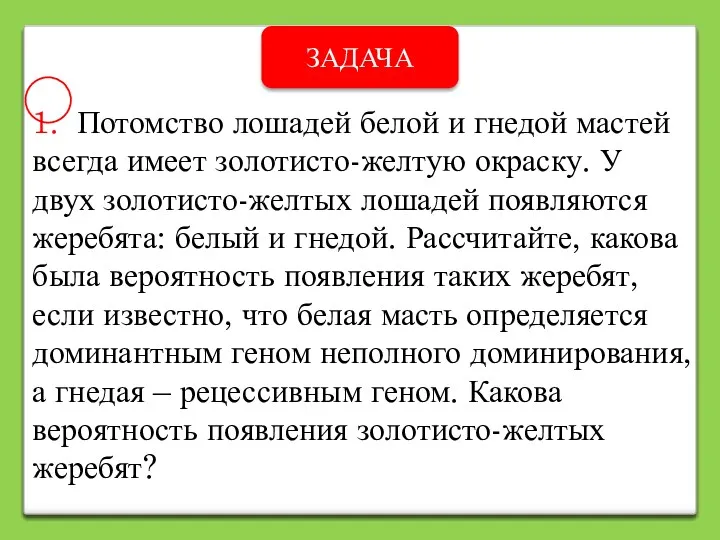 ЗАДАЧА

1. Потомство лошадей белой и гнедой мастей всегда имеет золотисто-желтую окраску. У двух золотисто-желтых лошадей появляются жеребята: белый и гнедой. Рассчитайте, какова была вероятность появления таких жеребят, если известно, что белая масть определяется доминантным геном неполного доминирования, а гнедая – рецессивным геном. Какова вероятность появления золотисто-желтых жеребят?